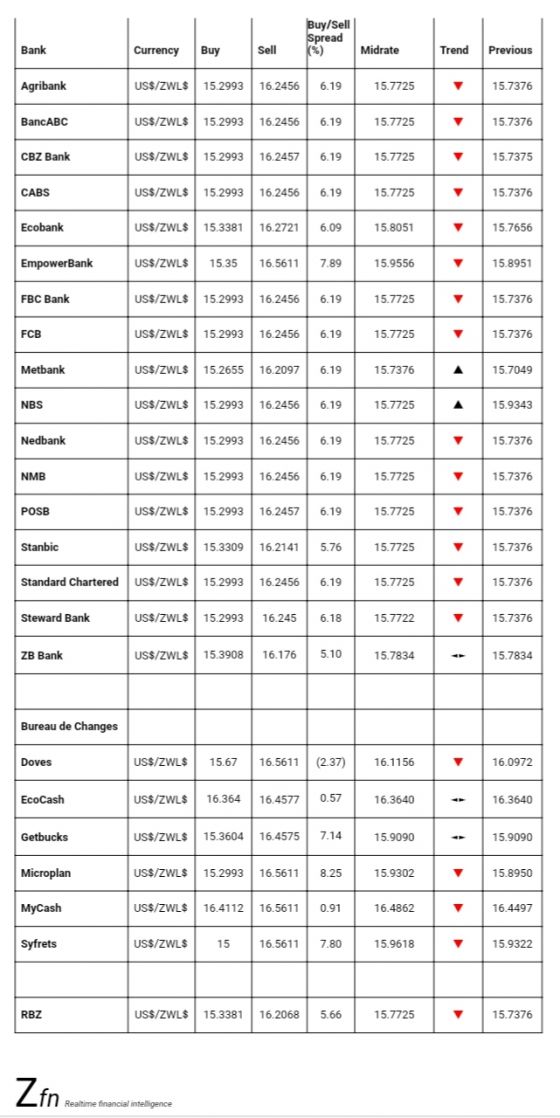 | Bank | Currency | Buy | Sell | Buy/Sell Spread (%) | Midrate | Trend | Previous |
|---|---|---|---|---|---|---|---|
| Agribank | US$/ZWL$ | 15.2993 | 16.2456 | 6.19 | 15.7725 | ▼ | 15.7376 |
| BancABC | US$/ZWL$ | 15.2993 | 16.2456 | 6.19 | 15.7725 | ▼ | 15.7376 |
| CBZ Bank | US$/ZWL$ | 15.2993 | 16.2457 | 6.19 | 15.7725 | ▼ | 15.7375 |
| CABS | US$/ZWL$ | 15.2993 | 16.2456 | 6.19 | 15.7725 | ▼ | 15.7376 |
| Ecobank | US$/ZWL$ | 15.3381 | 16.2721 | 6.09 | 15.8051 | ▼ | 15.7656 |
| EmpowerBank | US$/ZWL$ | 15.35 | 16.5611 | 7.89 | 15.9556 | ▼ | 15.8951 |
| FBC Bank | US$/ZWL$ | 15.2993 | 16.2456 | 6.19 | 15.7725 | ▼ | 15.7376 |
| FCB | US$/ZWL$ | 15.2993 | 16.2456 | 6.19 | 15.7725 | ▼ | 15.7376 |
| Metbank | US$/ZWL$ | 15.2655 | 16.2097 | 6.19 | 15.7376 | ▲ | 15.7049 |
| NBS | US$/ZWL$ | 15.2993 | 16.2456 | 6.19 | 15.7725 | ▲ | 15.9343 |
| Nedbank | US$/ZWL$ | 15.2993 | 16.2456 | 6.19 | 15.7725 | ▼ | 15.7376 |
| NMB | US$/ZWL$ | 15.2993 | 16.2456 | 6.19 | 15.7725 | ▼ | 15.7376 |
| POSB | US$/ZWL$ | 15.2993 | 16.2457 | 6.19 | 15.7725 | ▼ | 15.7376 |
| Stanbic | US$/ZWL$ | 15.3309 | 16.2141 | 5.76 | 15.7725 | ▼ | 15.7376 |
| Standard Chartered | US$/ZWL$ | 15.2993 | 16.2456 | 6.19 | 15.7725 | ▼ | 15.7376 |
| Steward Bank | US$/ZWL$ | 15.2993 | 16.245 | 6.18 | 15.7722 | ▼ | 15.7376 |
| ZB Bank | US$/ZWL$ | 15.3908 | 16.176 | 5.10 | 15.7834 | ◄► | 15.7834 |
| | | | | | | | |
| Bureau de Changes | | | | | | | |
| Doves | US$/ZWL$ | 15.67 | 16.5611 | (2.37) | 16.1156 | ▼ | 16.0972 |
| EcoCash | US$/ZWL$ | 16.364 | 16.4577 | 0.57 | 16.3640 | ◄► | 16.3640 |
| Getbucks | US$/ZWL$ | 15.3604 | 16.4575 | 7.14 | 15.9090 | ◄► | 15.9090 |
| Microplan | US$/ZWL$ | 15.2993 | 16.5611 | 8.25 | 15.9302 | ▼ | 15.8950 |
| MyCash | US$/ZWL$ | 16.4112 | 16.5611 | 0.91 | 16.4862 | ▼ | 16.4497 |
| Syfrets | US$/ZWL$ | 15 | 16.5611 | 7.80 | 15.9618 | ▼ | 15.9322 |
| | | | | | | | |
| RBZ | US$/ZWL$ | 15.3381 | 16.2068 | 5.66 | 15.7725 | ▼ | 15.7376 |

Zfn Realtime financial intelligence